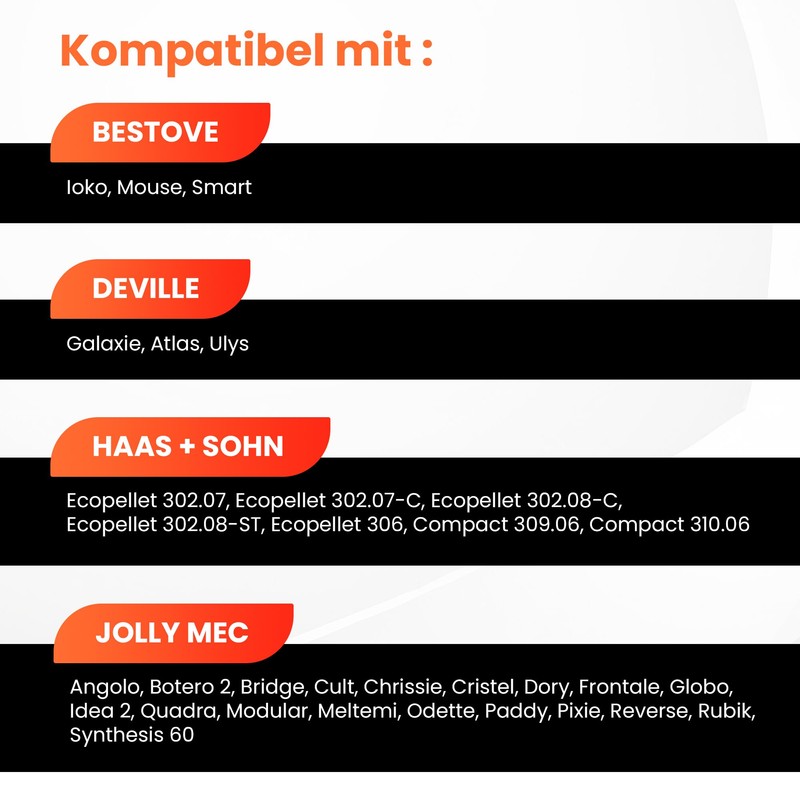 Kompatibel mit :

BESTOVE

Ioko, Mouse, Smart

DEVILLE

Galaxie, Atlas, Ulys

HAAS + SOHN

Ecopellet 302.07, Ecopellet 302.07-C, Ecopellet 302.08-C, Ecopellet 302.08-ST, Ecopellet 306, Compact 309.06, Compact 310.06

JOLLY MEC

Angolo, Botero 2, Bridge, Cult, Chrissie, Cristel, Dory, Frontale, Globo, Idea 2, Quadra, Modular, Meltemi, Odette, Paddy, Pixie, Reverse, Rubik, Synthesis 60